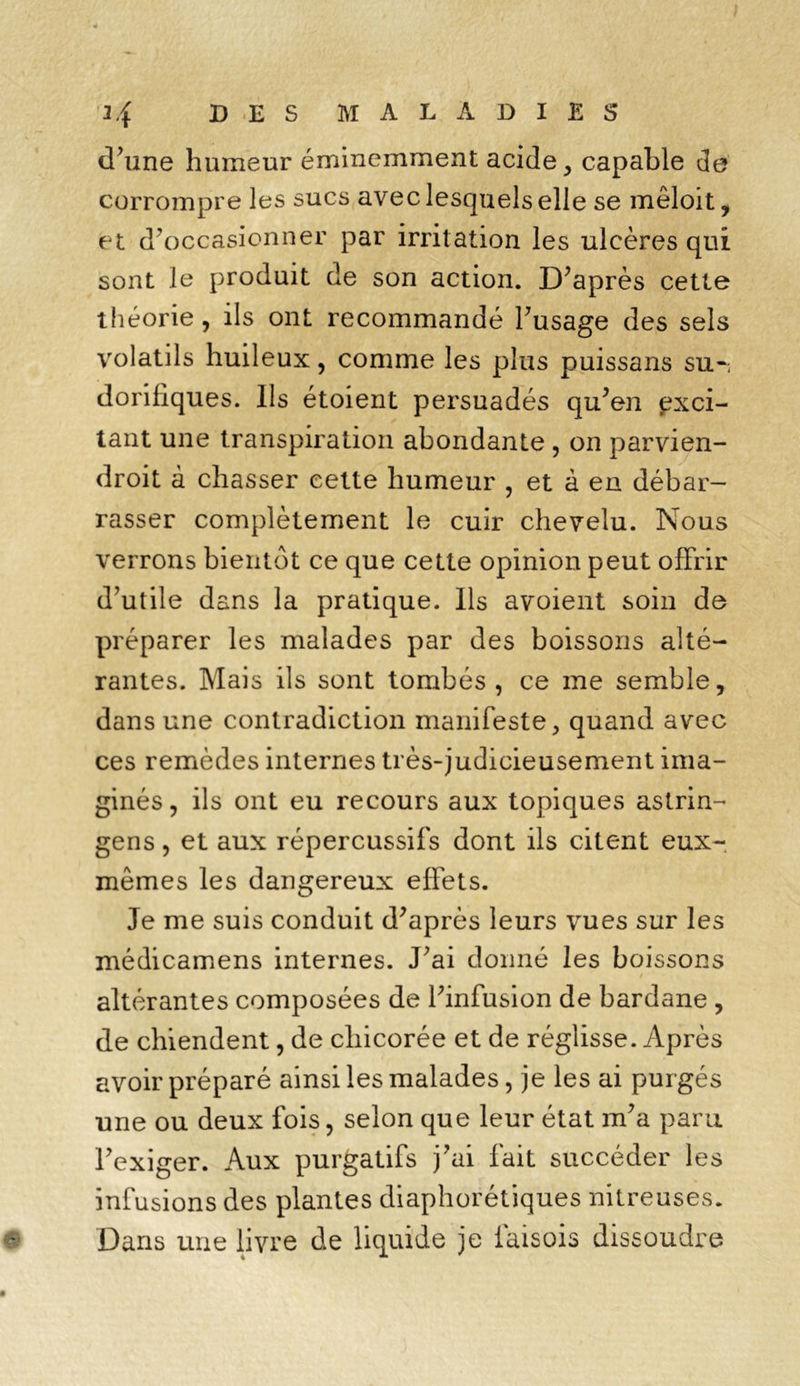 14 DES MALADIES

d'une humeur éminemment acide, capable de corrompre les sucs avec lesquels elle se mêloit, et d'occasionner par irritation les ulcères qui sont le produit de son action. D'après cette théorie, ils ont recommandé l'usage des sels volatils huileux, comme les plus puissans sudorifiques. Ils étoient persuadés qu'en excitant une transpiration abondante, on parviendroit à chasser cette humeur, et à en débarrasser complètement le cuir chevelu. Nous verrons bientôt ce que cette opinion peut offrir d'utile dans la pratique. Ils avoient soin de préparer les malades par des boissons altérantes. Mais ils sont tombés, ce me semble, dans une contradiction manifeste, quand avec ces remèdes internes très-judicieusement imaginés, ils ont eu recours aux topiques astringens, et aux répercussifs dont ils citent eux-mêmes les dangereux effets.

Je me suis conduit d'après leurs vues sur les médicamens internes. J'ai donné les boissons altérantes composées de l'infusion de bardane, de chiendent, de chicorée et de réglisse. Après avoir préparé ainsi les malades, je les ai purgés une ou deux fois, selon que leur état m'a paru l'exiger. Aux purgatifs j'ai fait succéder les infusions des plantes diaphorétiques nitreuses. Dans une livre de liquide je faisois dissoudre